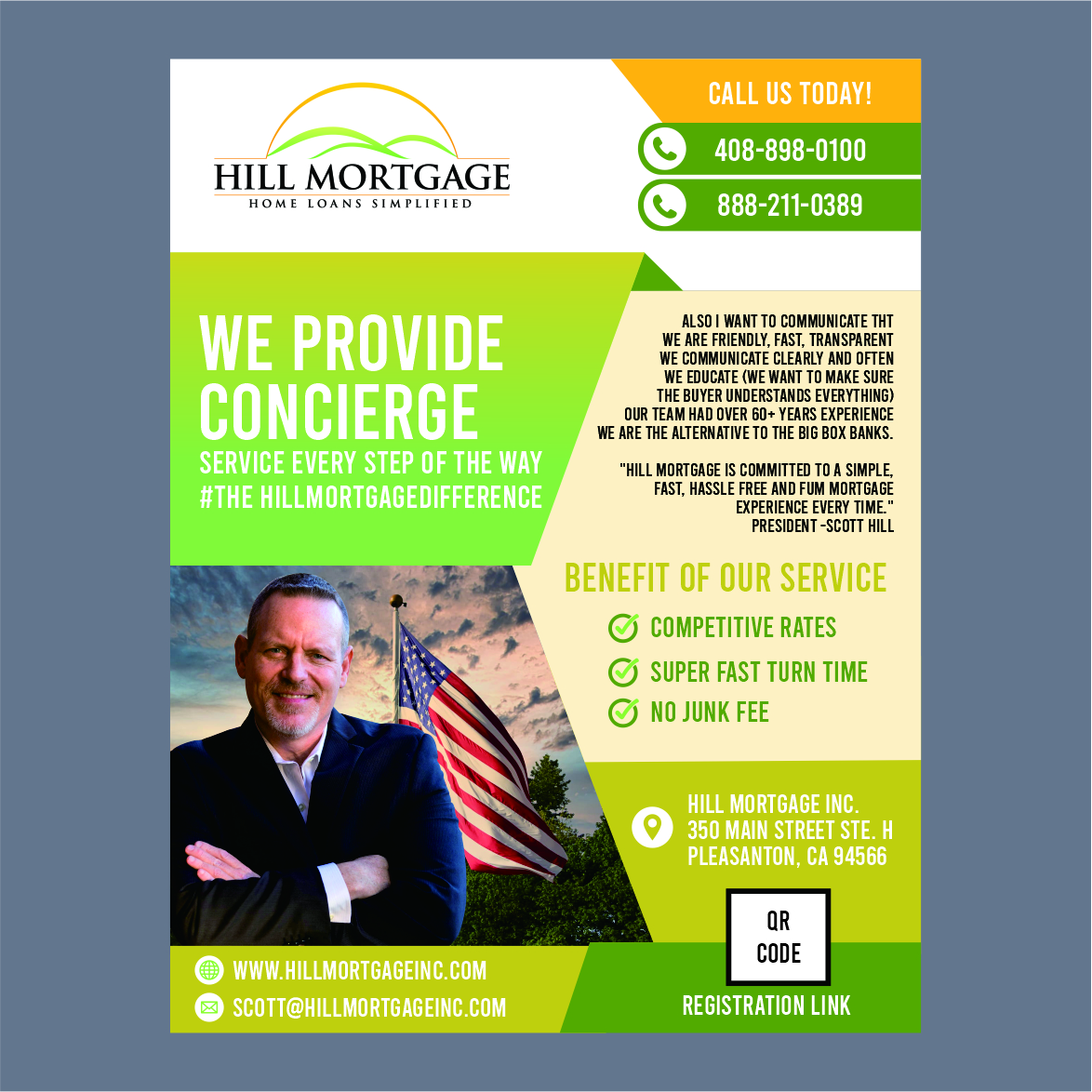 HILL MORTGAGE
HOME LOANS SIMPLIFIED

CALL US TODAY!
408-898-0100
888-211-0389

WE PROVIDE CONCIERGE
SERVICE EVERY STEP OF THE WAY
#THE HILLMORTGAGEDIFFERENCE

ALSO I WANT TO COMMUNICATE THT
WE ARE FRIENDLY, FAST, TRANSPARENT
WE COMMUNICATE CLEARLY AND OFTEN
WE EDUCATE (WE WANT TO MAKE SURE
THE BUYER UNDERSTANDS EVERYTHING)
OUR TEAM HAD OVER 60+ YEARS EXPERIENCE
WE ARE THE ALTERNATIVE TO THE BIG BOX BANKS.

"HILL MORTGAGE IS COMMITTED TO A SIMPLE, FAST, HASSLE FREE AND FUM MORTGAGE EXPERIENCE EVERY TIME."
PRESIDENT -SCOTT HILL

BENEFIT OF OUR SERVICE
COMPETITIVE RATES
SUPER FAST TURN TIME
NO JUNK FEE

HILL MORTGAGE INC.
350 MAIN STREET STE. H
PLEASANTON, CA 94566

QR CODE
REGISTRATION LINK

WWW.HILLMORTGAGEINC.COM
SCOTT@HILLMORTGAGEINC.COM